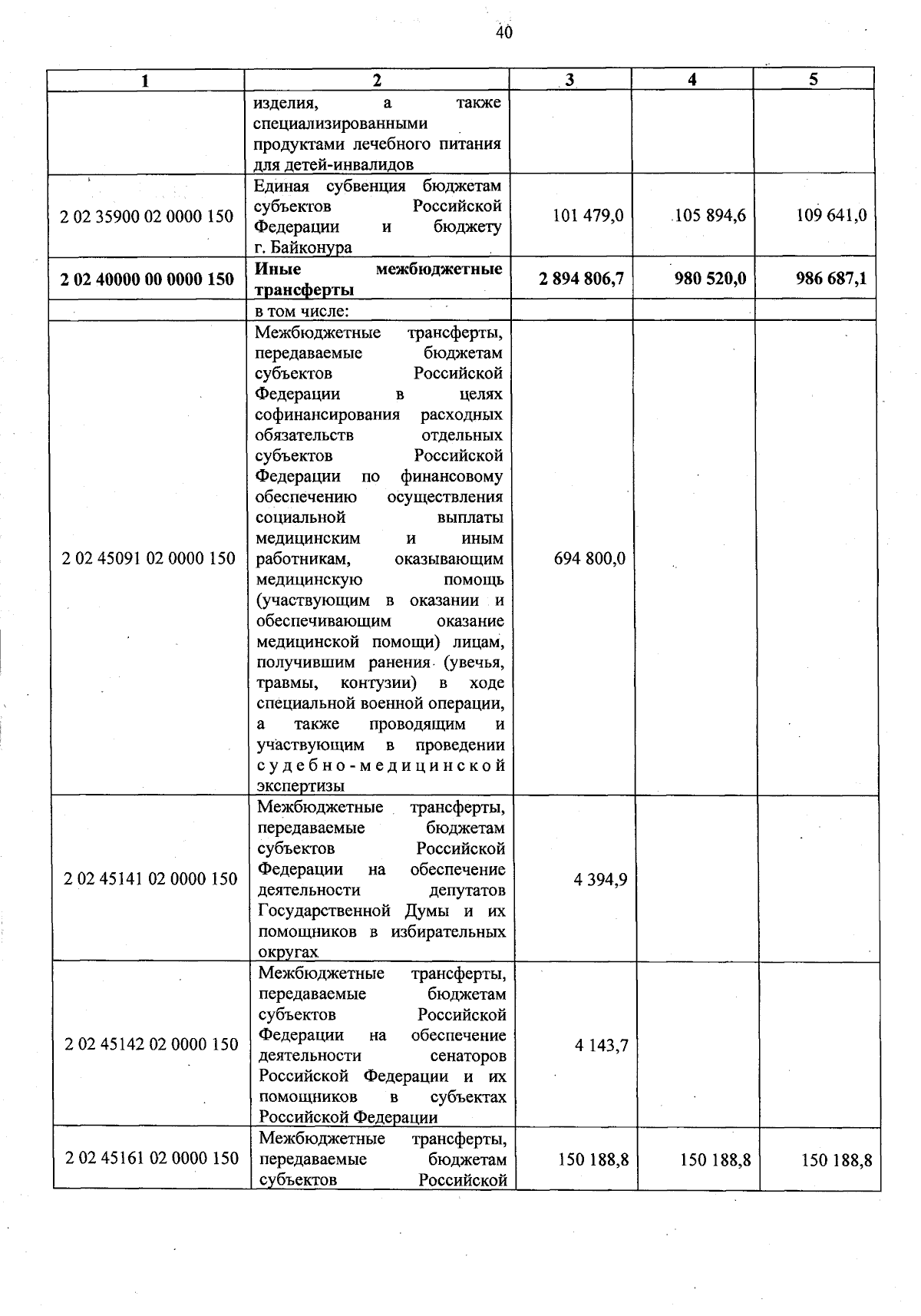 40

| 1 | 2 | 3 | 4 | 5 |
|---|---|---|---|---|
| | изделия, а также специализированными продуктами лечебного питания для детей-инвалидов | | | |
| 2 02 35900 02 0000 150 | Единая субвенция бюджетам субъектов Российской Федерации и бюджету г. Байконура | 101 479,0 | 105 894,6 | 109 641,0 |
| **2 02 40000 00 0000 150** | **Иные межбюджетные трансферты** | **2 894 806,7** | **980 520,0** | **986 687,1** |
| | в том числе: | | | |
| 2 02 45091 02 0000 150 | Межбюджетные трансферты, передаваемые бюджетам субъектов Российской Федерации в целях софинансирования расходных обязательств отдельных субъектов Российской Федерации по финансовому обеспечению осуществления социальной выплаты медицинским и иным работникам, оказывающим медицинскую помощь (участвующим в оказании и обеспечивающим оказание медицинской помощи) лицам, получившим ранения (увечья, травмы, контузии) в ходе специальной военной операции, а также проводящим и участвующим в проведении судебно-медицинской экспертизы | 694 800,0 | | |
| 2 02 45141 02 0000 150 | Межбюджетные трансферты, передаваемые бюджетам субъектов Российской Федерации на обеспечение деятельности депутатов Государственной Думы и их помощников в избирательных округах | 4 394,9 | | |
| 2 02 45142 02 0000 150 | Межбюджетные трансферты, передаваемые бюджетам субъектов Российской Федерации на обеспечение деятельности сенаторов Российской Федерации и их помощников в субъектах Российской Федерации | 4 143,7 | | |
| 2 02 45161 02 0000 150 | Межбюджетные трансферты, передаваемые бюджетам субъектов Российской | 150 188,8 | 150 188,8 | 150 188,8 |